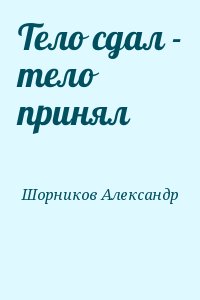 Тело сдал - тело принял

Шорников Александр